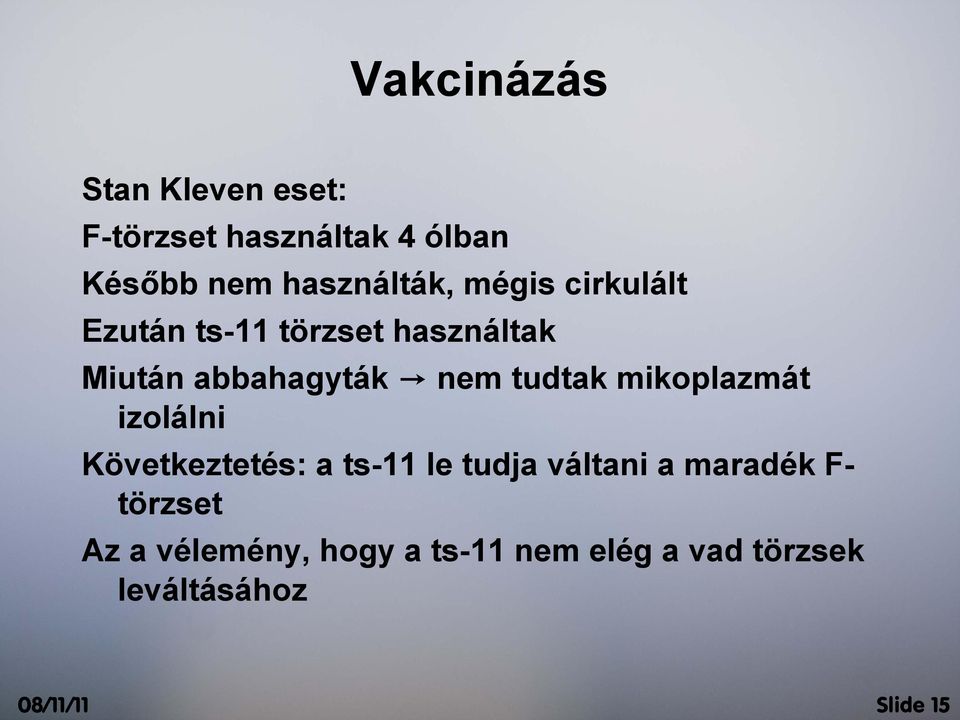 Vakcinázás

Stan Kleven eset:

F-törzset használtak 4 ólban

Később nem használták, mégis cirkulált

Ezután ts-11 törzset használtak

Miután abbahagyták → nem tudtak mikoplazmát izolálni

Következtetés: a ts-11 le tudja váltani a maradék F-törzset

Az a vélemény, hogy a ts-11 nem elég a vad törzsek leváltásához

08/11/11

Slide 15